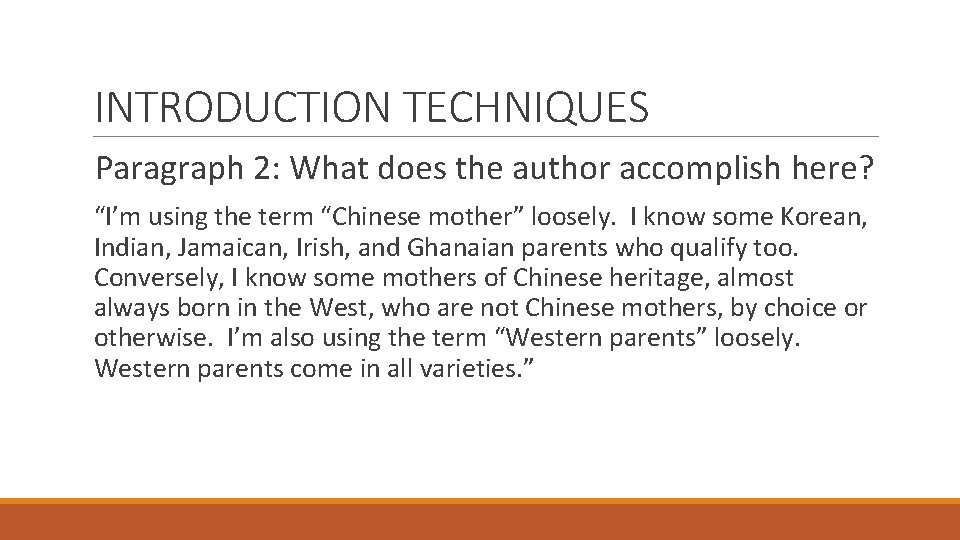 INTRODUCTION TECHNIQUES

Paragraph 2: What does the author accomplish here?

"I'm using the term "Chinese mother" loosely. I know some Korean, Indian, Jamaican, Irish, and Ghanaian parents who qualify too. Conversely, I know some mothers of Chinese heritage, almost always born in the West, who are not Chinese mothers, by choice or otherwise. I'm also using the term "Western parents" loosely. Western parents come in all varieties."